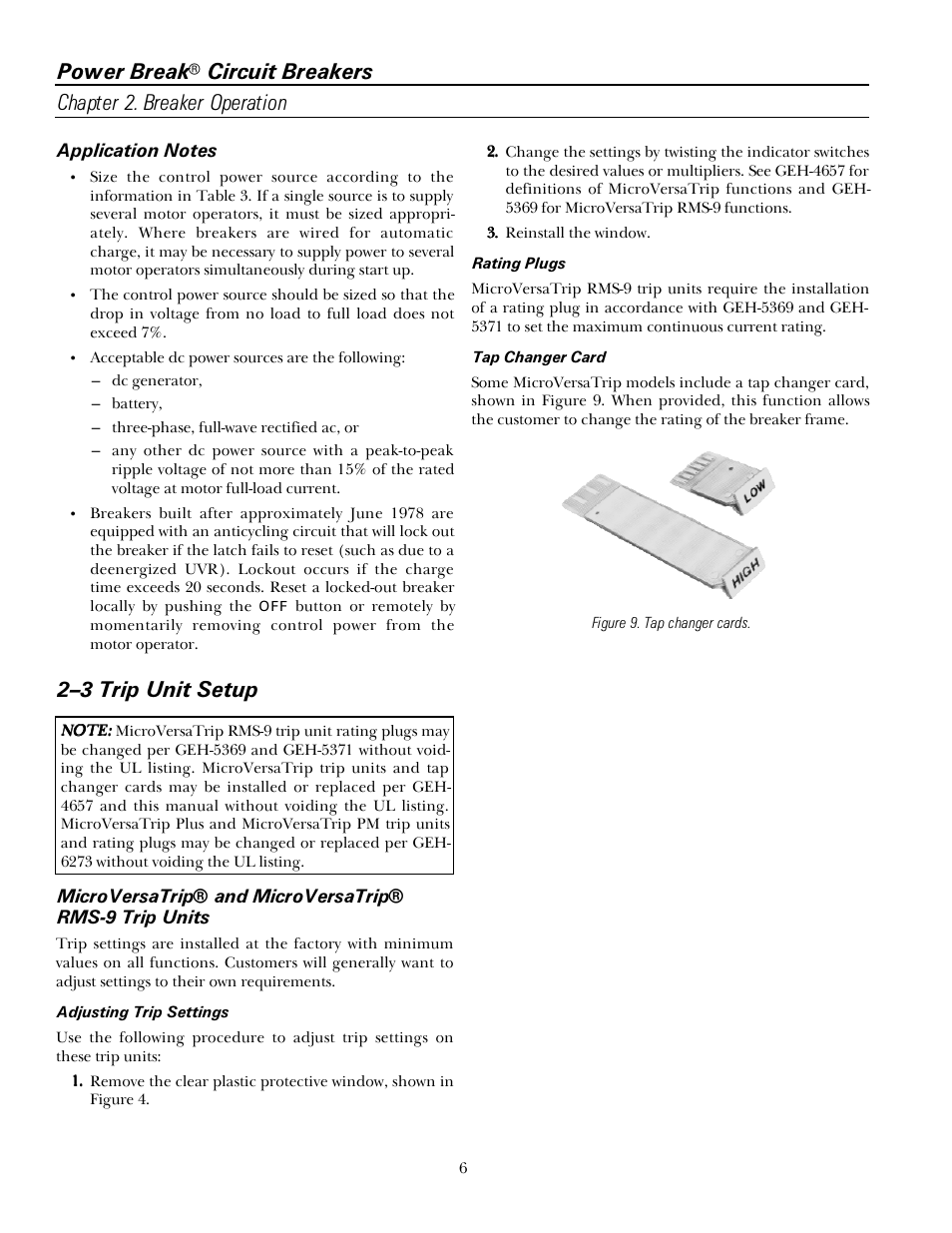 Power Break® Circuit Breakers
Chapter 2. Breaker Operation

Application Notes

• Size the control power source according to the information in Table 3. If a single source is to supply several motor operators, it must be sized appropriately. Where breakers are wired for automatic charge, it may be necessary to supply power to several motor operators simultaneously during start up.

• The control power source should be sized so that the drop in voltage from no load to full load does not exceed 7%.

• Acceptable dc power sources are the following:
– dc generator,
– battery,
– three-phase, full-wave rectified ac, or
– any other dc power source with a peak-to-peak ripple voltage of not more than 15% of the rated voltage at motor full-load current.

• Breakers built after approximately June 1978 are equipped with an anticycling circuit that will lock out the breaker if the latch fails to reset (such as due to a deenergized UVR). Lockout occurs if the charge time exceeds 20 seconds. Reset a locked-out breaker locally by pushing the OFF button or remotely by momentarily removing control power from the motor operator.

2–3 Trip Unit Setup

NOTE: MicroVersaTrip RMS-9 trip unit rating plugs may be changed per GEH-5369 and GEH-5371 without voiding the UL listing. MicroVersaTrip trip units and tap changer cards may be installed or replaced per GEH-4657 and this manual without voiding the UL listing. MicroVersaTrip Plus and MicroVersaTrip PM trip units and rating plugs may be changed or replaced per GEH-6273 without voiding the UL listing.

MicroVersaTrip® and MicroVersaTrip® RMS-9 Trip Units

Trip settings are installed at the factory with minimum values on all functions. Customers will generally want to adjust settings to their own requirements.

Adjusting Trip Settings

Use the following procedure to adjust trip settings on these trip units:

1. Remove the clear plastic protective window, shown in Figure 4.

2. Change the settings by twisting the indicator switches to the desired values or multipliers. See GEH-4657 for definitions of MicroVersaTrip functions and GEH-5369 for MicroVersaTrip RMS-9 functions.

3. Reinstall the window.

Rating Plugs

MicroVersaTrip RMS-9 trip units require the installation of a rating plug in accordance with GEH-5369 and GEH-5371 to set the maximum continuous current rating.

Tap Changer Card

Some MicroVersaTrip models include a tap changer card, shown in Figure 9. When provided, this function allows the customer to change the rating of the breaker frame.

LOW
HIGH

Figure 9. Tap changer cards.

6